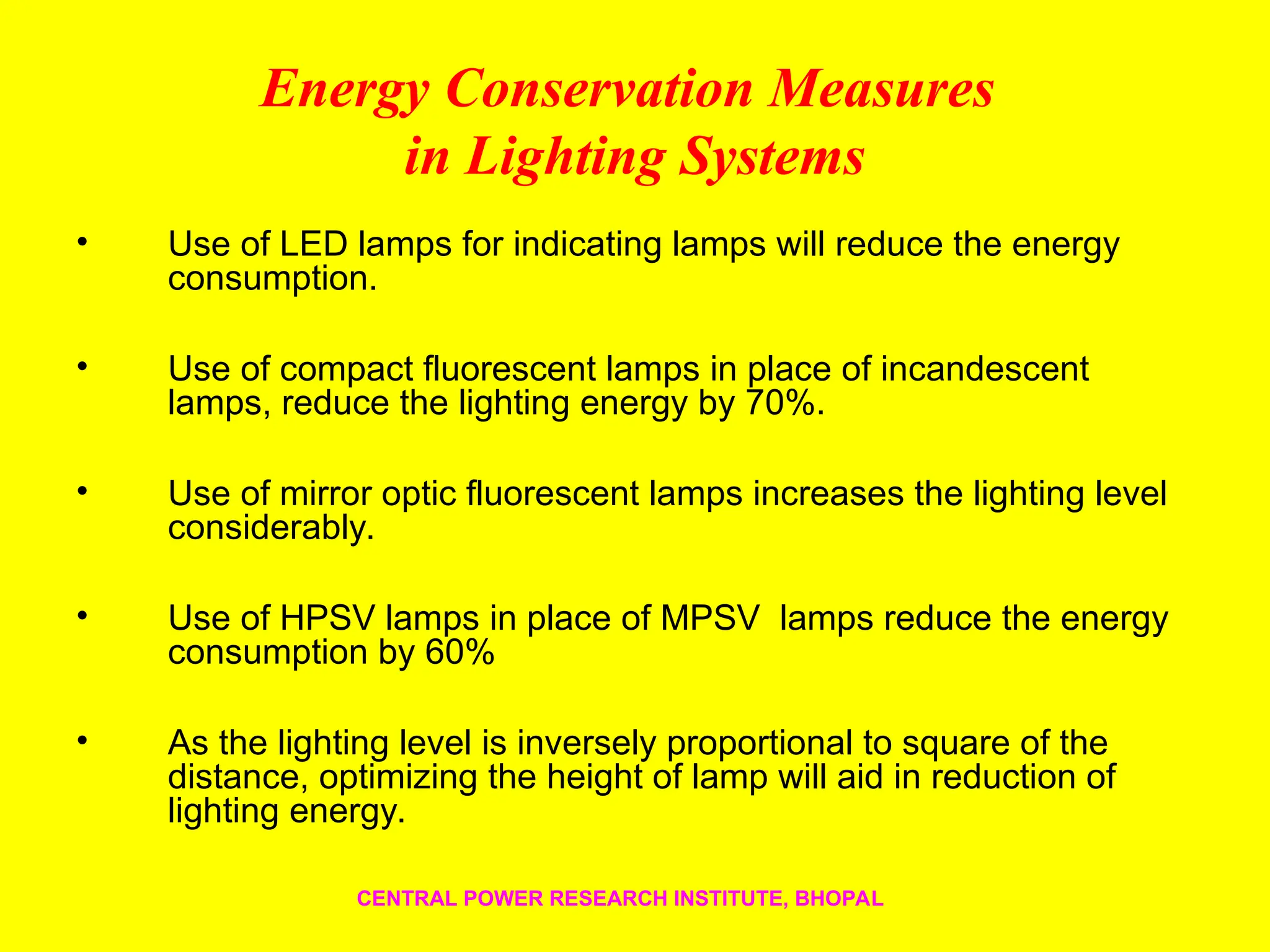 Energy Conservation Measures
in Lighting Systems

• Use of LED lamps for indicating lamps will reduce the energy consumption.

• Use of compact fluorescent lamps in place of incandescent lamps, reduce the lighting energy by 70%.

• Use of mirror optic fluorescent lamps increases the lighting level considerably.

• Use of HPSV lamps in place of MPSV  lamps reduce the energy consumption by 60%

• As the lighting level is inversely proportional to square of the distance, optimizing the height of lamp will aid in reduction of lighting energy.

CENTRAL POWER RESEARCH INSTITUTE, BHOPAL